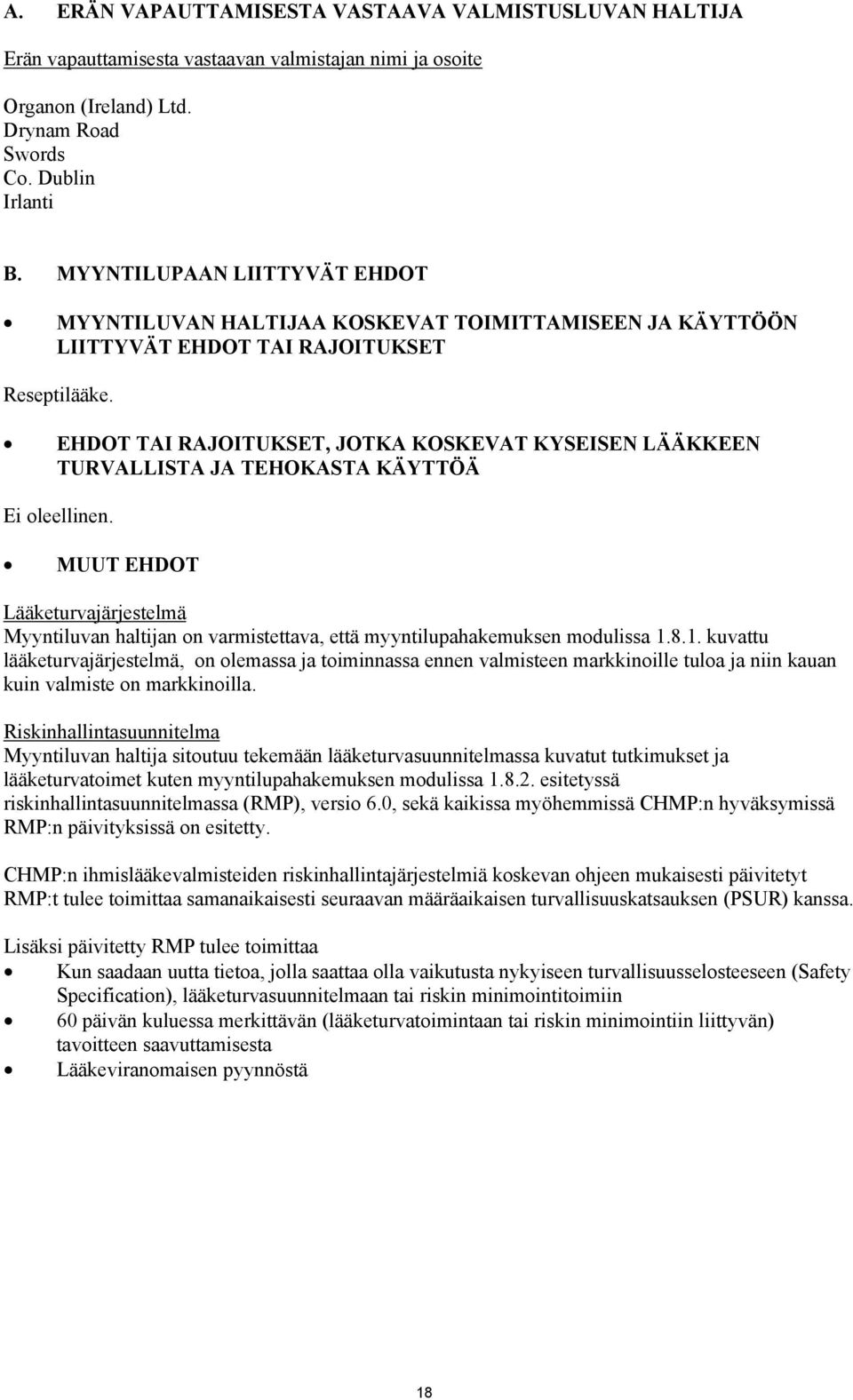 A. ERÄN VAPAUTTAMISESTA VASTAAVA VALMISTUSLUVAN HALTIJA

Erän vapauttamisesta vastaavan valmistajan nimi ja osoite

Organon (Ireland) Ltd.
Drynam Road
Swords
Co. Dublin
Irlanti

B. MYYNTILUPAAN LIITTYVÄT EHDOT

• MYYNTILUVAN HALTIJAA KOSKEVAT TOIMITTAMISEEN JA KÄYTTÖÖN LIITTYVÄT EHDOT TAI RAJOITUKSET

Reseptilääke.

• EHDOT TAI RAJOITUKSET, JOTKA KOSKEVAT KYSEISEN LÄÄKKEEN TURVALLISTA JA TEHOKASTA KÄYTTÖÄ

Ei oleellinen.

• MUUT EHDOT

Lääketurvajärjestelmä
Myyntiluvan haltijan on varmistettava, että myyntilupahakemuksen modulissa 1.8.1. kuvattu lääketurvajärjestelmä, on olemassa ja toiminnassa ennen valmisteen markkinoille tuloa ja niin kauan kuin valmiste on markkinoilla.

Riskinhallintasuunnitelma
Myyntiluvan haltija sitoutuu tekemään lääketurvasuunnitelmassa kuvatut tutkimukset ja lääketurvatoimet kuten myyntilupahakemuksen modulissa 1.8.2. esitetyssä riskinhallintasuunnitelmassa (RMP), versio 6.0, sekä kaikissa myöhemmissä CHMP:n hyväksymissä RMP:n päivityksissä on esitetty.

CHMP:n ihmislääkevalmisteiden riskinhallintajärjestelmiä koskevan ohjeen mukaisesti päivitetyt RMP:t tulee toimittaa samanaikaisesti seuraavan määräaikaisen turvallisuuskatsauksen (PSUR) kanssa.

Lisäksi päivitetty RMP tulee toimittaa
• Kun saadaan uutta tietoa, jolla saattaa olla vaikutusta nykyiseen turvallisuusselosteeseen (Safety Specification), lääketurvasuunnitelmaan tai riskin minimointitoimiin
• 60 päivän kuluessa merkittävän (lääketurvatoimintaan tai riskin minimointiin liittyvän) tavoitteen saavuttamisesta
• Lääkeviranomaisen pyynnöstä

18